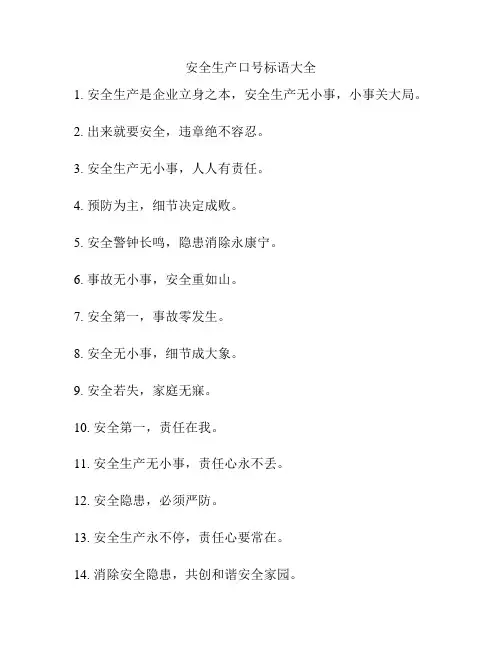 安全生产口号标语大全

1. 安全生产是企业立身之本，安全生产无小事，小事关大局。

2. 出来就要安全，违章绝不容忍。

3. 安全生产无小事，人人有责任。

4. 预防为主，细节决定成败。

5. 安全警钟长鸣，隐患消除永康宁。

6. 事故无小事，安全重如山。

7. 安全第一，事故零发生。

8. 安全无小事，细节成大象。

9. 安全若失，家庭无寐。

10. 安全第一，责任在我。

11. 安全生产无小事，责任心永不丢。

12. 安全隐患，必须严防。

13. 安全生产永不停，责任心要常在。

14. 消除安全隐患，共创和谐安全家园。